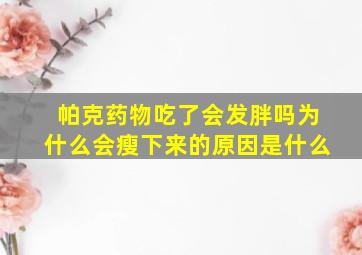 帕克药物吃了会发胖吗为什么会瘦下来的原因是什么